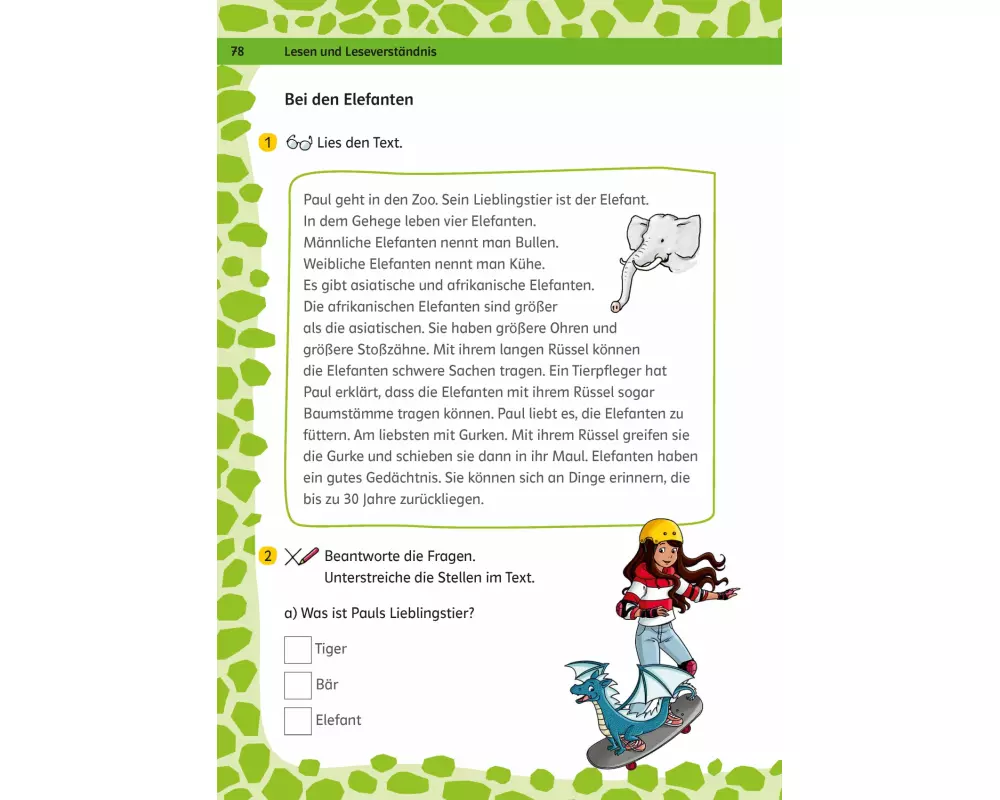 78 Lesen und Leseverständnis

Bei den Elefanten

1 Lies den Text.

Paul geht in den Zoo. Sein Lieblingstier ist der Elefant. In dem Gehege leben vier Elefanten. Männliche Elefanten nennt man Bullen. Weibliche Elefanten nennt man Kühe. Es gibt asiatische und afrikanische Elefanten. Die afrikanischen Elefanten sind größer als die asiatischen. Sie haben größere Ohren und größere Stoßzähne. Mit ihrem langen Rüssel können die Elefanten schwere Sachen tragen. Ein Tierpfleger hat Paul erklärt, dass die Elefanten mit ihrem Rüssel sogar Baumstämme tragen können. Paul liebt es, die Elefanten zu füttern. Am liebsten mit Gurken. Mit ihrem Rüssel greifen sie die Gurke und schieben sie dann in ihr Maul. Elefanten haben ein gutes Gedächtnis. Sie können sich an Dinge erinnern, die bis zu 30 Jahre zurückliegen.

2 Beantworte die Fragen.
Unterstreiche die Stellen im Text.

a) Was ist Pauls Lieblingstier?

Tiger

Bär

Elefant